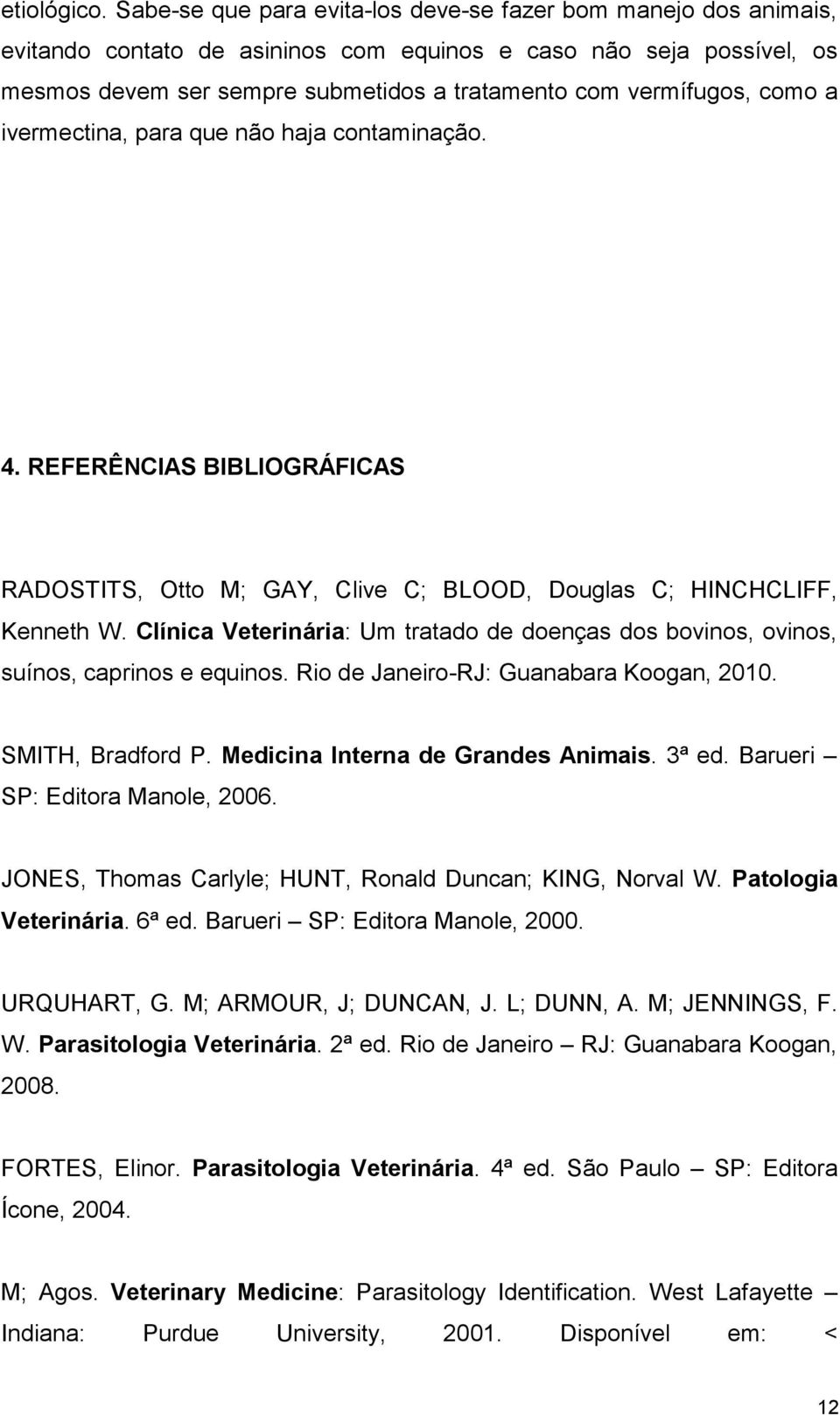 etiológico. Sabe-se que para evita-los deve-se fazer bom manejo dos animais, evitando contato de asininos com equinos e caso não seja possível, os mesmos devem ser sempre submetidos a tratamento com vermífugos, como a ivermectina, para que não haja contaminação.

4. REFERÊNCIAS BIBLIOGRÁFICAS

RADOSTITS, Otto M; GAY, Clive C; BLOOD, Douglas C; HINCHCLIFF, Kenneth W. Clínica Veterinária: Um tratado de doenças dos bovinos, ovinos, suínos, caprinos e equinos. Rio de Janeiro-RJ: Guanabara Koogan, 2010.

SMITH, Bradford P. Medicina Interna de Grandes Animais. 3ª ed. Barueri – SP: Editora Manole, 2006.

JONES, Thomas Carlyle; HUNT, Ronald Duncan; KING, Norval W. Patologia Veterinária. 6ª ed. Barueri – SP: Editora Manole, 2000.

URQUHART, G. M; ARMOUR, J; DUNCAN, J. L; DUNN, A. M; JENNINGS, F. W. Parasitologia Veterinária. 2ª ed. Rio de Janeiro – RJ: Guanabara Koogan, 2008.

FORTES, Elinor. Parasitologia Veterinária. 4ª ed. São Paulo – SP: Editora Ícone, 2004.

M; Agos. Veterinary Medicine: Parasitology Identification. West Lafayette – Indiana: Purdue University, 2001. Disponível em: <

12